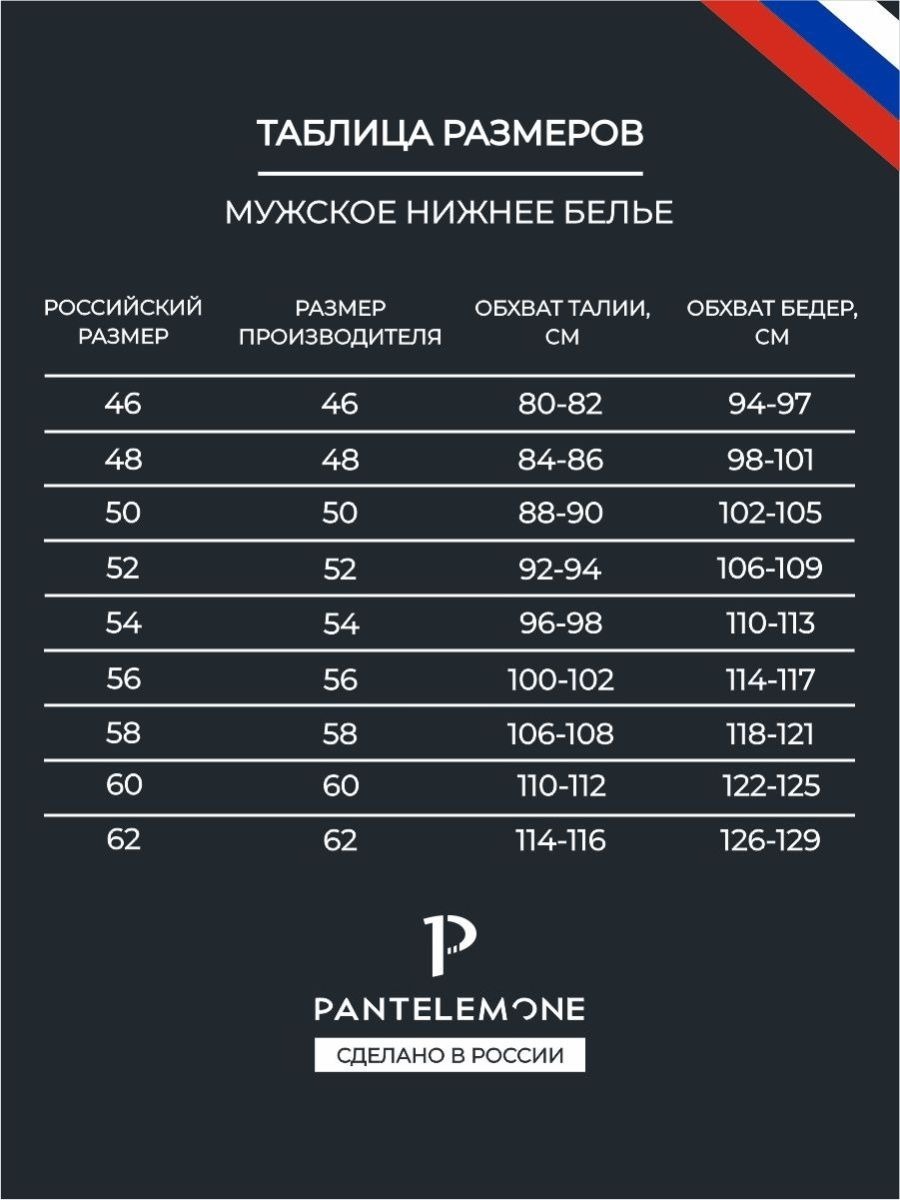 ТАБЛИЦА РАЗМЕРОВ

МУЖСКОЕ НИЖНЕЕ БЕЛЬЕ

| РОССИЙСКИЙ РАЗМЕР | РАЗМЕР ПРОИЗВОДИТЕЛЯ | ОБХВАТ ТАЛИИ, СМ | ОБХВАТ БЕДЕР, СМ |
|---|---|---|---|
| 46 | 46 | 80-82 | 94-97 |
| 48 | 48 | 84-86 | 98-101 |
| 50 | 50 | 88-90 | 102-105 |
| 52 | 52 | 92-94 | 106-109 |
| 54 | 54 | 96-98 | 110-113 |
| 56 | 56 | 100-102 | 114-117 |
| 58 | 58 | 106-108 | 118-121 |
| 60 | 60 | 110-112 | 122-125 |
| 62 | 62 | 114-116 | 126-129 |

P

PANTELEMONE

СДЕЛАНО В РОССИИ